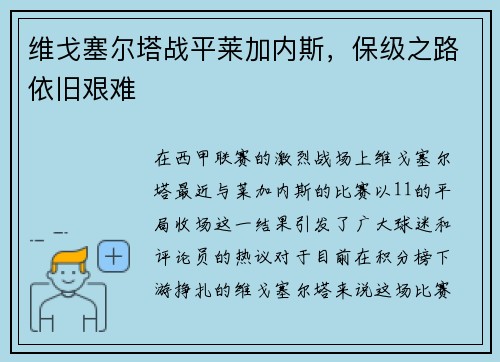 维戈塞尔塔战平莱加内斯，保级之路依旧艰难

在西甲联赛的激烈战场上维戈塞尔塔最近与莱加内斯的比赛以11的平局收场这一结果引发了广大球迷和评论员的热议对于目前在积分榜下游挣扎的维戈塞尔塔来说这场比赛